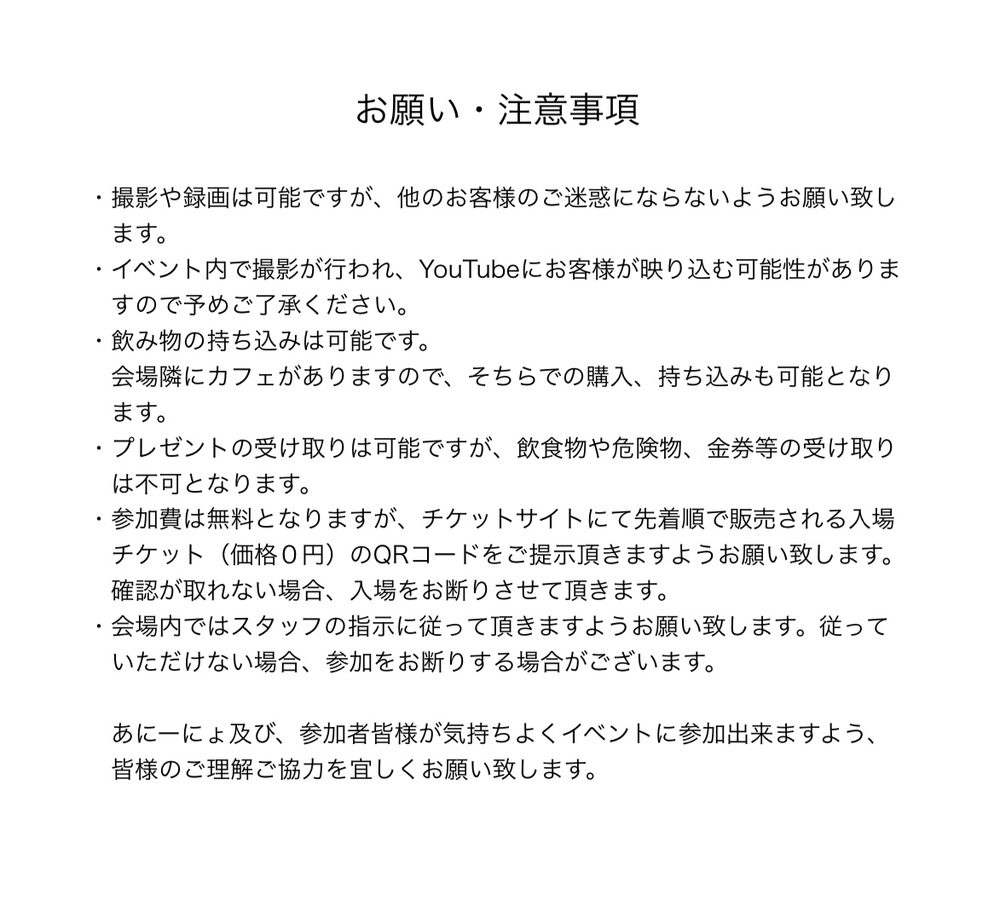 お願い・注意事項

・撮影や録画は可能ですが、他のお客様のご迷惑にならないようお願い致します。
・イベント内で撮影が行われ、YouTubeにお客様が映り込む可能性がありますので予めご了承ください。
・飲み物の持ち込みは可能です。
会場隣にカフェがありますので、そちらでの購入、持ち込みも可能となります。
・プレゼントの受け取りは可能ですが、飲食物や危険物、金券等の受け取りは不可となります。
・参加費は無料となりますが、チケットサイトにて先着順で販売される入場チケット（価格０円）のQRコードをご提示頂きますようお願い致します。
確認が取れない場合、入場をお断りさせて頂きます。
・会場内ではスタッフの指示に従って頂きますようお願い致します。従っていただけない場合、参加をお断りする場合がございます。

あにーにょ及び、参加者皆様が気持ちよくイベントに参加出来ますよう、皆様のご理解ご協力を宜しくお願い致します。